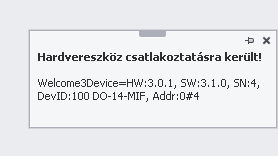 Hardvereszköz csatlakoztatásra került!

Welcome3Device=HW:3.0.1, SW:3.1.0, SN:4, DevID:100 DO-14-MIF, Addr:0#4